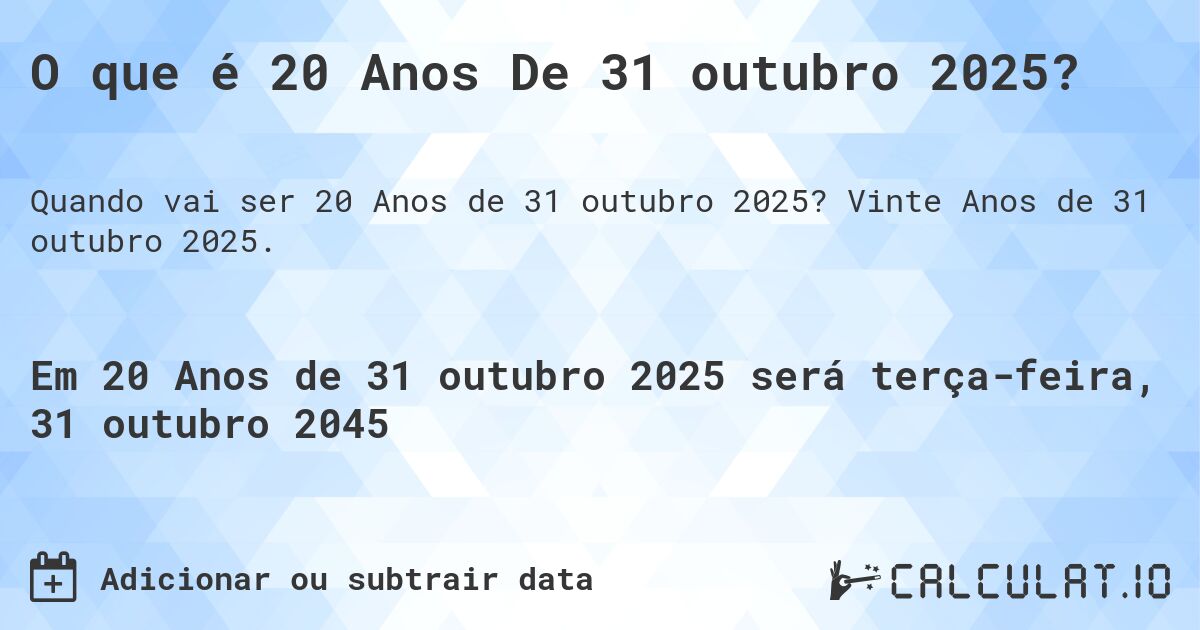 O que é 20 Anos De 31 outubro 2025?

Quando vai ser 20 Anos de 31 outubro 2025? Vinte Anos de 31 outubro 2025.

Em 20 Anos de 31 outubro 2025 será terça-feira, 31 outubro 2045

Adicionar ou subtrair data

CALCULAT.IO